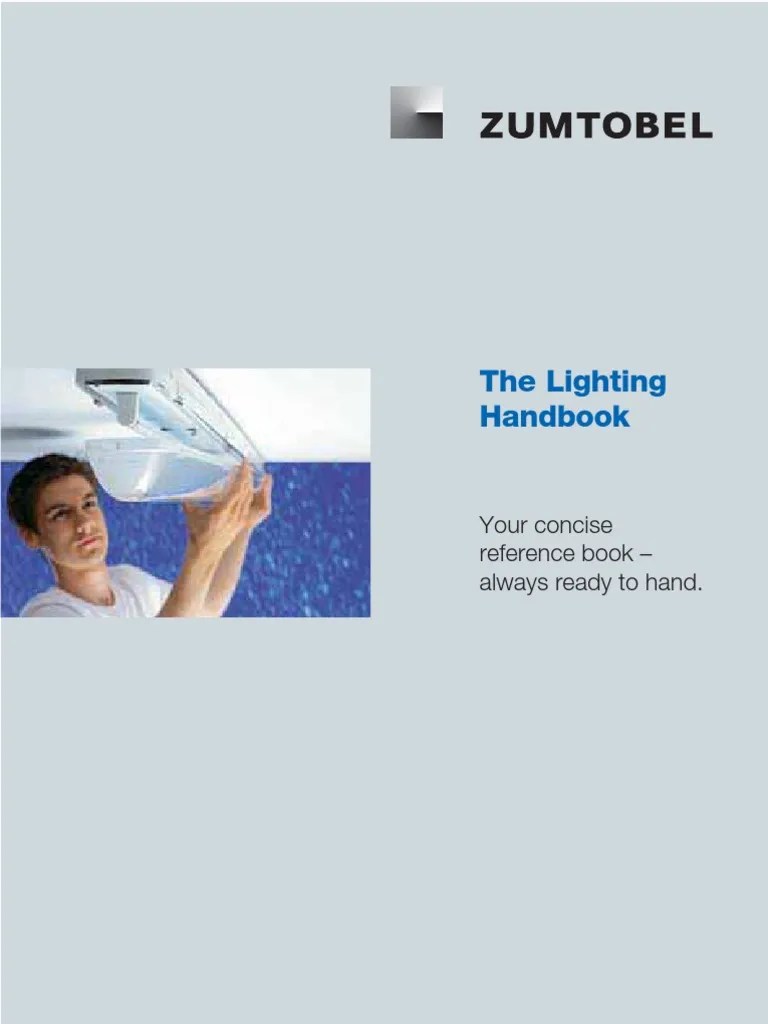 ZUMTOBEL

The Lighting Handbook

Your concise reference book – always ready to hand.